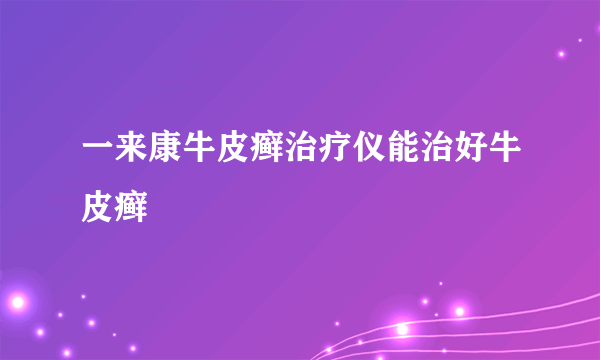 一来康牛皮癣治疗仪能治好牛皮癣